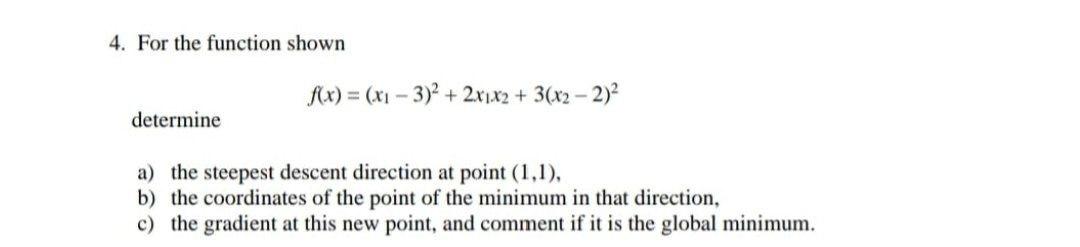 4. For the function shown

$f(x) = (x_1 - 3)^2 + 2x_1x_2 + 3(x_2 - 2)^2$

determine

a) the steepest descent direction at point (1,1),
b) the coordinates of the point of the minimum in that direction,
c) the gradient at this new point, and comment if it is the global minimum.